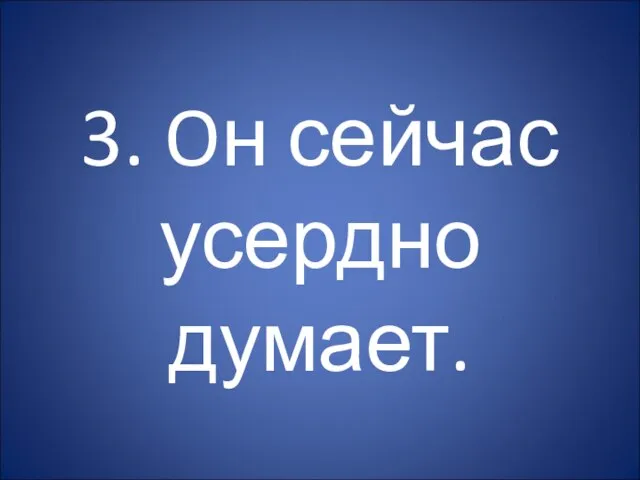 3. Он сейчас усердно думает.